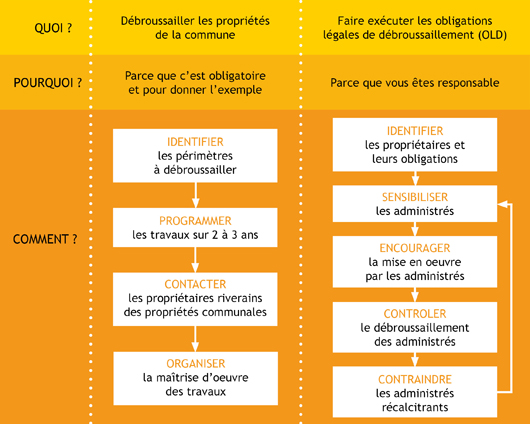 QUOI ?

Débroussailler les propriétés de la commune

Faire exécuter les obligations légales de débroussaillement (OLD)

POURQUOI ?

Parce que c'est obligatoire et pour donner l'exemple

Parce que vous êtes responsable

COMMENT ?

IDENTIFIER
les périmètres à débroussailler

PROGRAMMER
les travaux sur 2 à 3 ans

CONTACTER
les propriétaires riverains des propriétés communales

ORGANISER
la maîtrise d'oeuvre des travaux

IDENTIFIER
les propriétaires et leurs obligations

SENSIBILISER
les administrés

ENCOURAGER
la mise en oeuvre par les administrés

CONTROLER
le débroussaillement des administrés

CONTRAINDRE
les administrés récalcitrants